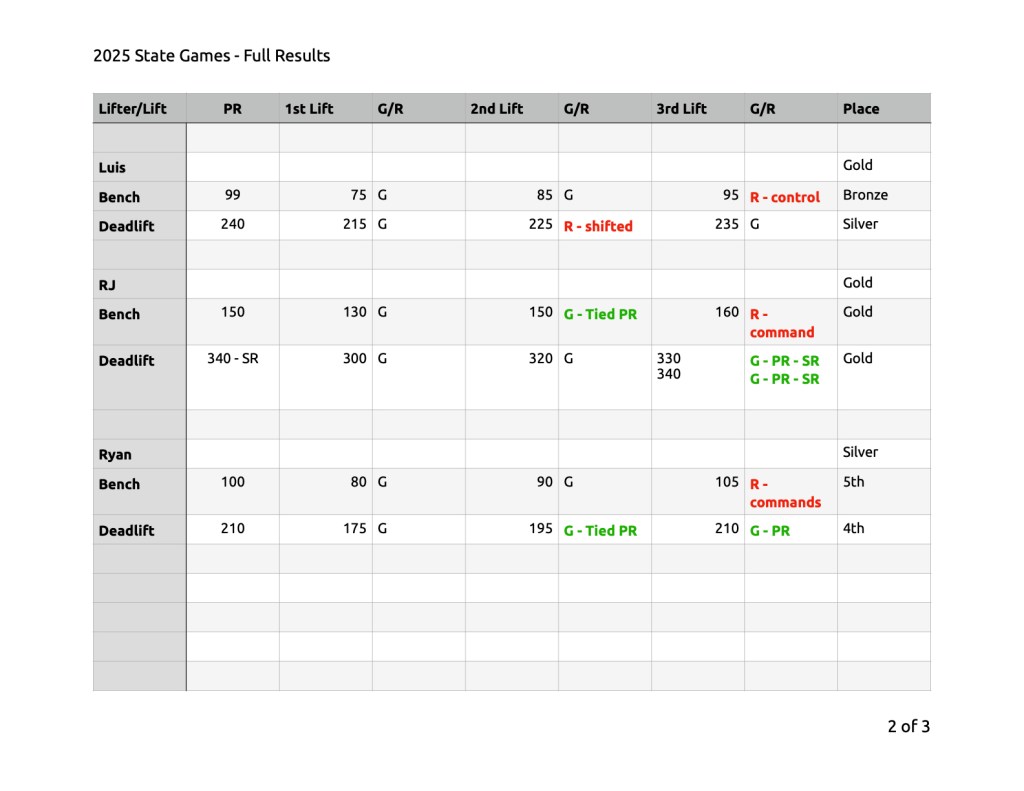 2025 State Games - Full Results

| Lifter/Lift | PR | 1st Lift | G/R | 2nd Lift | G/R | 3rd Lift | G/R | Place |
|---|---|---|---|---|---|---|---|---|
| | | | | | | | | |
| Luis | | | | | | | | Gold |
| Bench | 99 | 75 | G | 85 | G | 95 | R - control | Bronze |
| Deadlift | 240 | 215 | G | 225 | R - shifted | 235 | G | Silver |
| | | | | | | | | |
| RJ | | | | | | | | Gold |
| Bench | 150 | 130 | G | 150 | G - Tied PR | 160 | R - command | Gold |
| Deadlift | 340 - SR | 300 | G | 320 | G | 330 340 | G - PR - SR G - PR - SR | Gold |
| | | | | | | | | |
| Ryan | | | | | | | | Silver |
| Bench | 100 | 80 | G | 90 | G | 105 | R - commands | 5th |
| Deadlift | 210 | 175 | G | 195 | G - Tied PR | 210 | G - PR | 4th |
| | | | | | | | | |
| | | | | | | | | |
| | | | | | | | | |
| | | | | | | | | |
| | | | | | | | | |

2 of 3